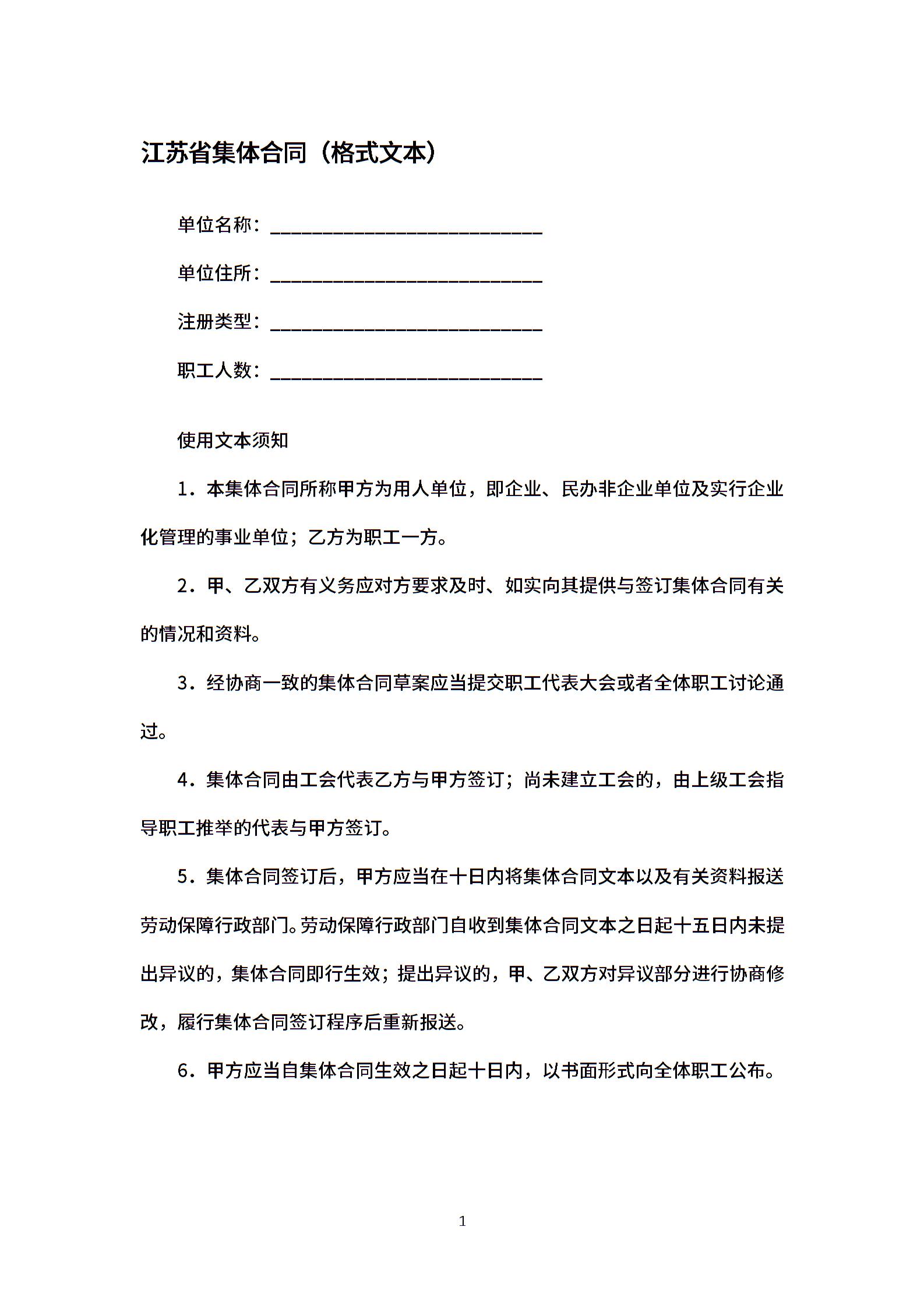 江苏省集体合同（格式文本）

单位名称：____________________________

单位住所：____________________________

注册类型：____________________________

职工人数：____________________________

使用文本须知

1．本集体合同所称甲方为用人单位，即企业、民办非企业单位及实行企业化管理的事业单位；乙方为职工一方。

2．甲、乙双方有义务应对方要求及时、如实向其提供与签订集体合同有关的情况和资料。

3．经协商一致的集体合同草案应当提交职工代表大会或者全体职工讨论通过。

4．集体合同由工会代表乙方与甲方签订；尚未建立工会的，由上级工会指导职工推举的代表与甲方签订。

5．集体合同签订后，甲方应当在十日内将集体合同文本以及有关资料报送劳动保障行政部门。劳动保障行政部门自收到集体合同文本之日起十五日内未提出异议的，集体合同即行生效；提出异议的，甲、乙双方对异议部分进行协商修改，履行集体合同签订程序后重新报送。

6．甲方应当自集体合同生效之日起十日内，以书面形式向全体职工公布。

1